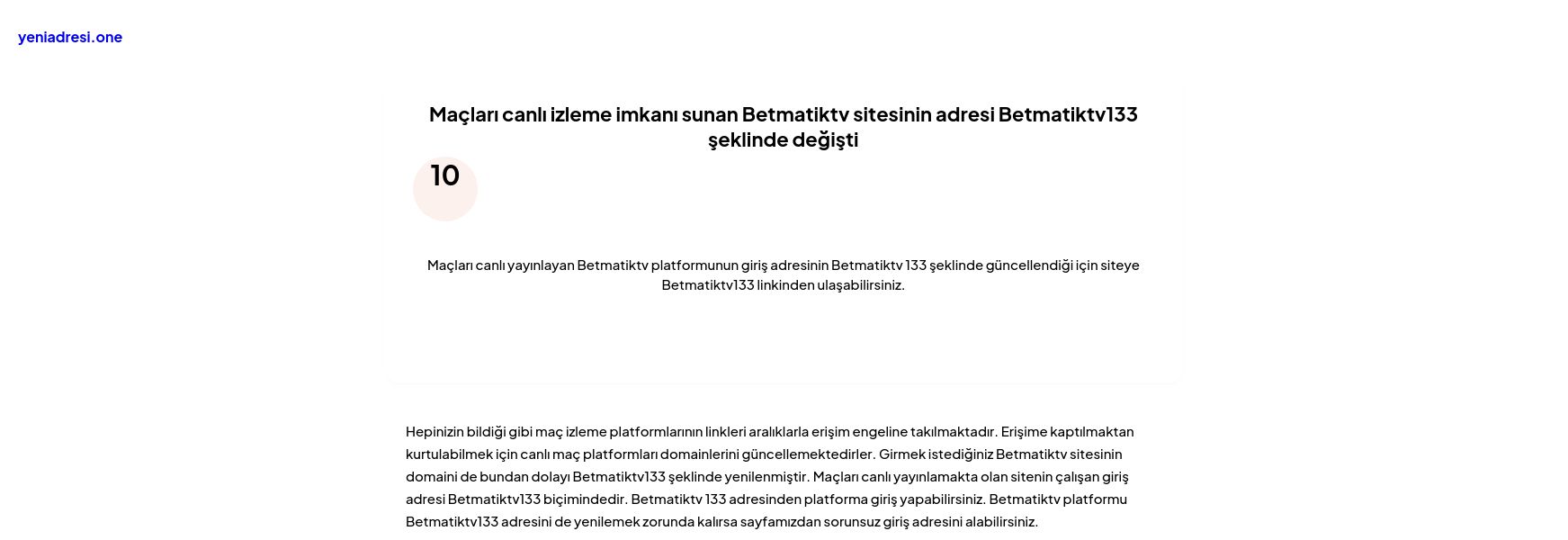 yeniadresi.one

Maçları canlı izleme imkanı sunan Betmatiktv sitesinin adresi Betmatiktv133 şeklinde değişti

10

Maçları canlı yayınlayan Betmatiktv platformunun giriş adresinin Betmatiktv 133 şeklinde güncellendiği için siteye Betmatiktv133 linkinden ulaşabilirsiniz.

Hepinizin bildiği gibi maç izleme platformlarının linkleri aralıklarla erişim engeline takılmaktadır. Erişime kaptılmaktan kurtulabilmek için canlı maç platformları domainlerini güncellemektedirler. Girmek istediğiniz Betmatiktv sitesinin domaini de bundan dolayı Betmatiktv133 şeklinde yenilenmiştir. Maçları canlı yayınlamakta olan sitenin çalışan giriş adresi Betmatiktv133 biçimindedir. Betmatiktv 133 adresinden platforma giriş yapabilirsiniz. Betmatiktv platformu Betmatiktv133 adresini de yenilemek zorunda kalırsa sayfamızdan sorunsuz giriş adresini alabilirsiniz.